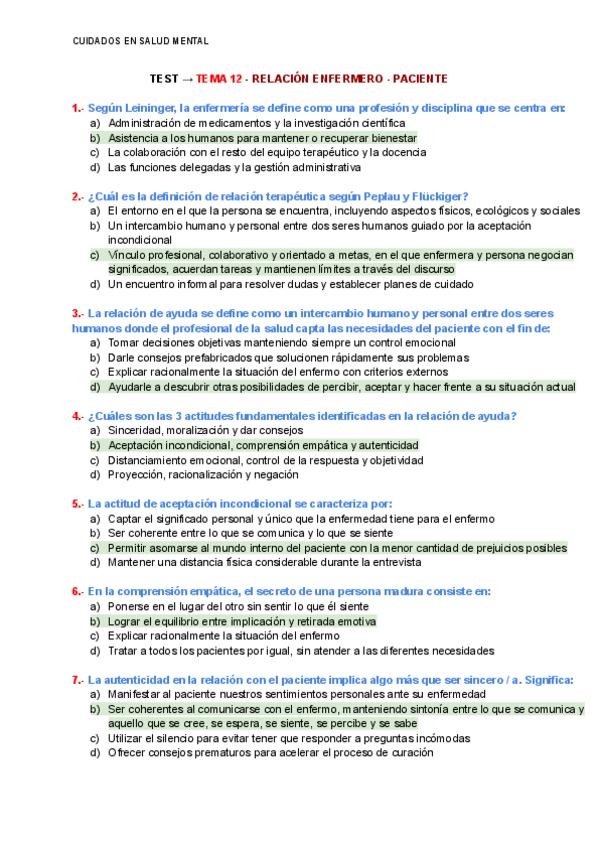 CUIDADOS EN SALUD MENTAL

TEST → TEMA 12 - RELACIÓN ENFERMERO - PACIENTE

1.- Según Leininger, la enfermería se define como una profesión y disciplina que se centra en:
a) Administración de medicamentos y la investigación científica
b) Asistencia a los humanos para mantener o recuperar bienestar
c) La colaboración con el resto del equipo terapéutico y la docencia
d) Las funciones delegadas y la gestión administrativa

2.- ¿Cuál es la definición de relación terapéutica según Peplau y Flückiger?
a) El entorno en el que la persona se encuentra, incluyendo aspectos físicos, ecológicos y sociales
b) Un intercambio humano y personal entre dos seres humanos guiado por la aceptación incondicional
c) Vínculo profesional, colaborativo y orientado a metas, en el que enfermera y persona negocian significados, acuerdan tareas y mantienen límites a través del discurso
d) Un encuentro informal para resolver dudas y establecer planes de cuidado

3.- La relación de ayuda se define como un intercambio humano y personal entre dos seres humanos donde el profesional de la salud capta las necesidades del paciente con el fin de:
a) Tomar decisiones objetivas manteniendo siempre un control emocional
b) Darle consejos prefabricados que solucionen rápidamente sus problemas
c) Explicar racionalmente la situación del enfermo con criterios externos
d) Ayudarle a descubrir otras posibilidades de percibir, aceptar y hacer frente a su situación actual

4.- ¿Cuáles son las 3 actitudes fundamentales identificadas en la relación de ayuda?
a) Sinceridad, moralización y dar consejos
b) Aceptación incondicional, comprensión empática y autenticidad
c) Distanciamiento emocional, control de la respuesta y objetividad
d) Proyección, racionalización y negación

5.- La actitud de aceptación incondicional se caracteriza por:
a) Captar el significado personal y único que la enfermedad tiene para el enfermo
b) Ser coherente entre lo que se comunica y lo que se siente
c) Permitir asomarse al mundo interno del paciente con la menor cantidad de prejuicios posibles
d) Mantener una distancia física considerable durante la entrevista

6.- En la comprensión empática, el secreto de una persona madura consiste en:
a) Ponerse en el lugar del otro sin sentir lo que él siente
b) Lograr el equilibrio entre implicación y retirada emotiva
c) Explicar racionalmente la situación del enfermo
d) Tratar a todos los pacientes por igual, sin atender a las diferentes necesidades

7.- La autenticidad en la relación con el paciente implica algo más que ser sincero / a. Significa:
a) Manifestar al paciente nuestros sentimientos personales ante su enfermedad
b) Ser coherentes al comunicarse con el enfermo, manteniendo sintonía entre lo que se comunica y aquello que se cree, se espera, se siente, se percibe y se sabe
c) Utilizar el silencio para evitar tener que responder a preguntas incómodas
d) Ofrecer consejos prematuros para acelerar el proceso de curación